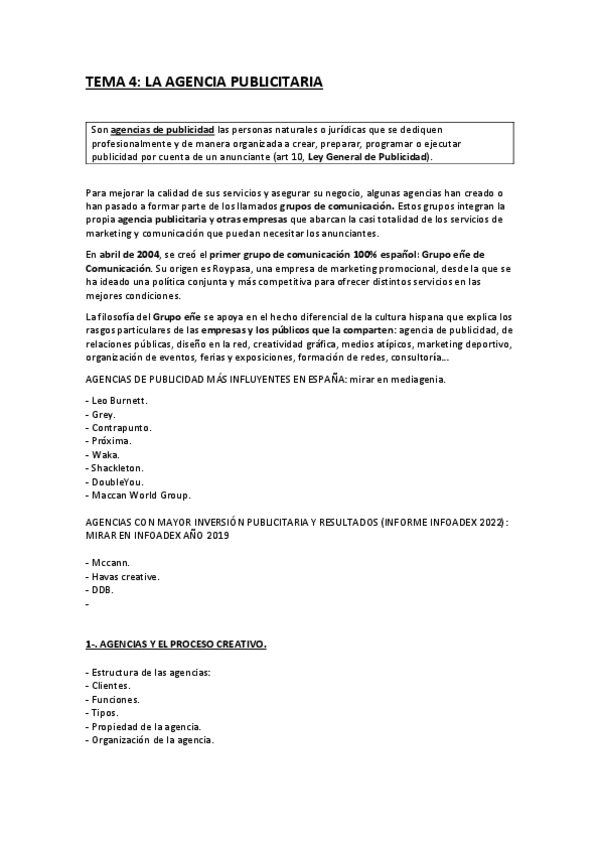 TEMA 4: LA AGENCIA PUBLICITARIA

Son agencias de publicidad las personas naturales o jurídicas que se dediquen profesionalmente y de manera organizada a crear, preparar, programar o ejecutar publicidad por cuenta de un anunciante (art 10, Ley General de Publicidad).

Para mejorar la calidad de sus servicios y asegurar su negocio, algunas agencias han creado o han pasado a formar parte de los llamados grupos de comunicación. Estos grupos integran la propia agencia publicitaria y otras empresas que abarcan la casi totalidad de los servicios de marketing y comunicación que puedan necesitar los anunciantes.

En abril de 2004, se creó el primer grupo de comunicación 100% español: Grupo eñe de Comunicación. Su origen es Roypasa, una empresa de marketing promocional, desde la que se ha ideado una política conjunta y más competitiva para ofrecer distintos servicios en las mejores condiciones.

La filosofía del Grupo eñe se apoya en el hecho diferencial de la cultura hispana que explica los rasgos particulares de las empresas y los públicos que la comparten: agencia de publicidad, de relaciones públicas, diseño en la red, creatividad gráfica, medios atípicos, marketing deportivo, organización de eventos, ferias y exposiciones, formación de redes, consultoría...

AGENCIAS DE PUBLICIDAD MÁS INFLUYENTES EN ESPAÑA: mirar en mediagenia.

- Leo Burnett.
- Grey.
- Contrapunto.
- Próxima.
- Waka.
- Shackleton.
- DoubleYou.
- Maccan World Group.

AGENCIAS CON MAYOR INVERSIÓN PUBLICITARIA Y RESULTADOS (INFORME INFOADEX 2022): MIRAR EN INFOADEX AÑO 2019

- Mccann.
- Havas creative.
- DDB.
-

1-. AGENCIAS Y EL PROCESO CREATIVO.

- Estructura de las agencias:
- Clientes.
- Funciones.
- Tipos.
- Propiedad de la agencia.
- Organización de la agencia.